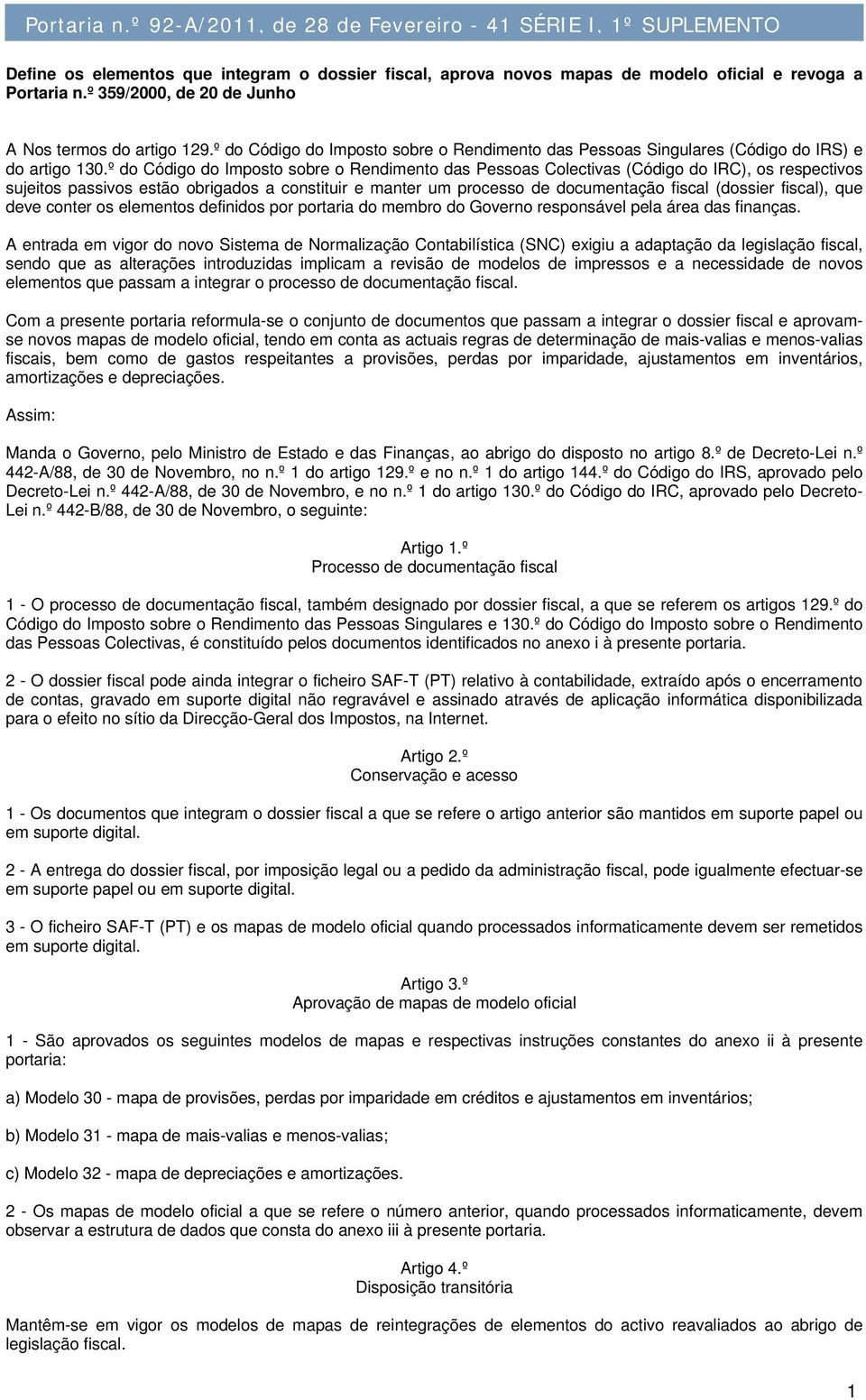 Portaria n.º 92-A/2011, de 28 de Fevereiro - 41 SÉRIE I, 1º SUPLEMENTO

Define os elementos que integram o dossier fiscal, aprova novos mapas de modelo oficial e revoga a Portaria n.º 359/2000, de 20 de Junho

A Nos termos do artigo 129.º do Código do Imposto sobre o Rendimento das Pessoas Singulares (Código do IRS) e do artigo 130.º do Código do Imposto sobre o Rendimento das Pessoas Colectivas (Código do IRC), os respectivos sujeitos passivos estão obrigados a constituir e manter um processo de documentação fiscal (dossier fiscal), que deve conter os elementos definidos por portaria do membro do Governo responsável pela área das finanças.

A entrada em vigor do novo Sistema de Normalização Contabilística (SNC) exigiu a adaptação da legislação fiscal, sendo que as alterações introduzidas implicam a revisão de modelos de impressos e a necessidade de novos elementos que passam a integrar o processo de documentação fiscal.

Com a presente portaria reformula-se o conjunto de documentos que passam a integrar o dossier fiscal e aprovam-se novos mapas de modelo oficial, tendo em conta as actuais regras de determinação de mais-valias e menos-valias fiscais, bem como de gastos respeitantes a provisões, perdas por imparidade, ajustamentos em inventários, amortizações e depreciações.

Assim:

Manda o Governo, pelo Ministro de Estado e das Finanças, ao abrigo do disposto no artigo 8.º de Decreto-Lei n.º 442-A/88, de 30 de Novembro, no n.º 1 do artigo 129.º e no n.º 1 do artigo 144.º do Código do IRS, aprovado pelo Decreto-Lei n.º 442-A/88, de 30 de Novembro, e no n.º 1 do artigo 130.º do Código do IRC, aprovado pelo Decreto-Lei n.º 442-B/88, de 30 de Novembro, o seguinte:

Artigo 1.º
Processo de documentação fiscal

1 - O processo de documentação fiscal, também designado por dossier fiscal, a que se referem os artigos 129.º do Código do Imposto sobre o Rendimento das Pessoas Singulares e 130.º do Código do Imposto sobre o Rendimento das Pessoas Colectivas, é constituído pelos documentos identificados no anexo i à presente portaria.

2 - O dossier fiscal pode ainda integrar o ficheiro SAF-T (PT) relativo à contabilidade, extraído após o encerramento de contas, gravado em suporte digital não regravável e assinado através de aplicação informática disponibilizada para o efeito no sítio da Direcção-Geral dos Impostos, na Internet.

Artigo 2.º
Conservação e acesso

1 - Os documentos que integram o dossier fiscal a que se refere o artigo anterior são mantidos em suporte papel ou em suporte digital.

2 - A entrega do dossier fiscal, por imposição legal ou a pedido da administração fiscal, pode igualmente efectuar-se em suporte papel ou em suporte digital.

3 - O ficheiro SAF-T (PT) e os mapas de modelo oficial quando processados informaticamente devem ser remetidos em suporte digital.

Artigo 3.º
Aprovação de mapas de modelo oficial

1 - São aprovados os seguintes modelos de mapas e respectivas instruções constantes do anexo ii à presente portaria:

a) Modelo 30 - mapa de provisões, perdas por imparidade em créditos e ajustamentos em inventários;

b) Modelo 31 - mapa de mais-valias e menos-valias;

c) Modelo 32 - mapa de depreciações e amortizações.

2 - Os mapas de modelo oficial a que se refere o número anterior, quando processados informaticamente, devem observar a estrutura de dados que consta do anexo iii à presente portaria.

Artigo 4.º
Disposição transitória

Mantêm-se em vigor os modelos de mapas de reintegrações de elementos do activo reavaliados ao abrigo de legislação fiscal.

1